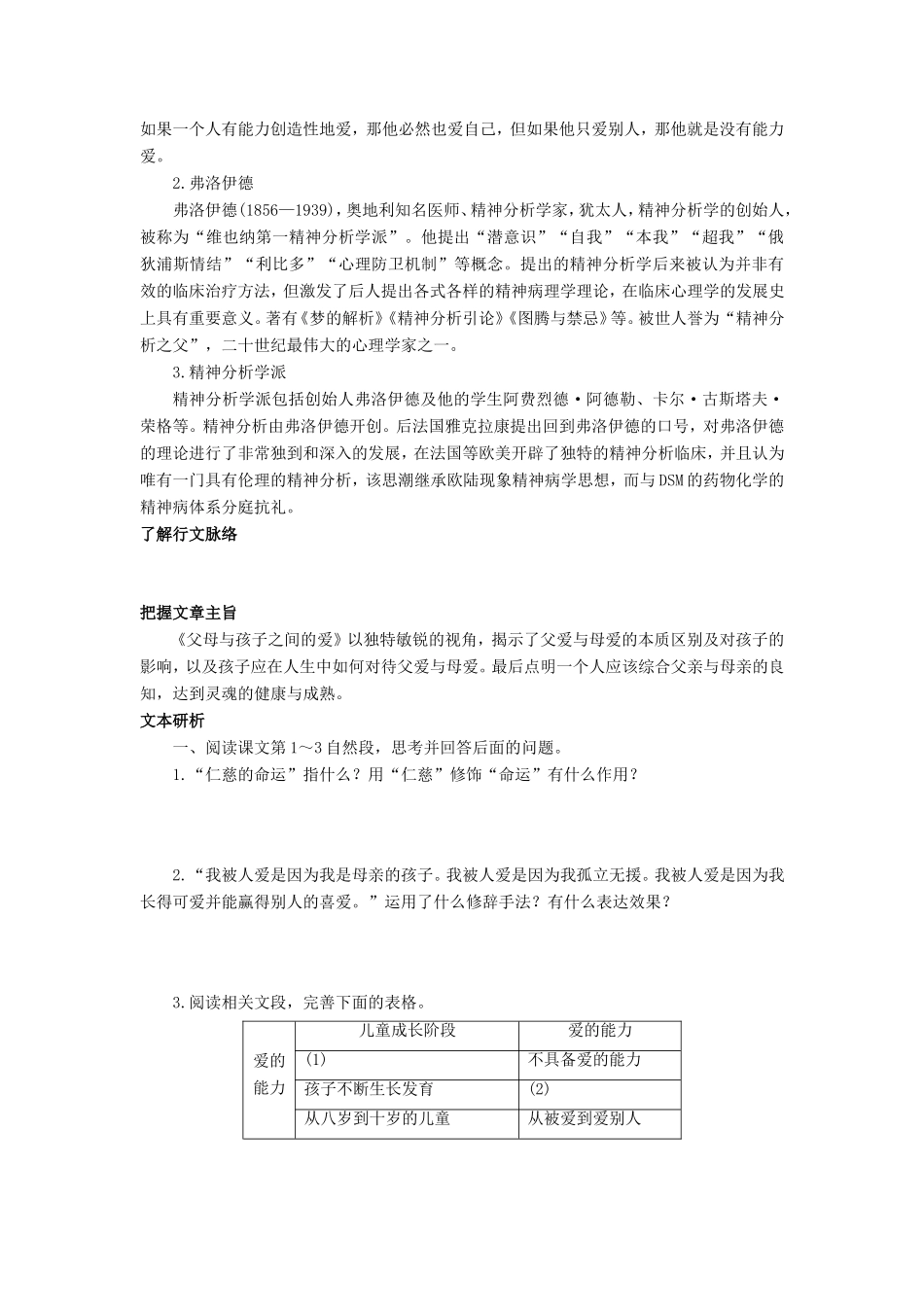 如果一个人有能力创造性地爱，那他必然也爱自己，但如果他只爱别人，那他就是没有能力爱。

2.弗洛伊德

弗洛伊德(1856—1939)，奥地利知名医师、精神分析学家，犹太人，精神分析学的创始人，被称为“维也纳第一精神分析学派”。他提出“潜意识”“自我”“本我”“超我”“俄狄浦斯情结”“利比多”“心理防卫机制”等概念。提出的精神分析学后来被认为并非有效的临床治疗方法，但激发了后人提出各式各样的精神病理学理论，在临床心理学的发展史上具有重要意义。著有《梦的解析》《精神分析引论》《图腾与禁忌》等。被世人誉为“精神分析之父”，二十世纪最伟大的心理学家之一。

3.精神分析学派

精神分析学派包括创始人弗洛伊德及他的学生阿费烈德·阿德勒、卡尔·古斯塔夫·荣格等。精神分析由弗洛伊德开创。后法国雅克拉康提出回到弗洛伊德的口号，对弗洛伊德的理论进行了非常独到和深入的发展，在法国等欧美开辟了独特的精神分析临床，并且认为唯有一门具有伦理的精神分析，该思潮继承欧陆现象精神病学思想，而与DSM的药物化学的精神病体系分庭抗礼。

了解行文脉络

把握文章主旨

《父母与孩子之间的爱》以独特敏锐的视角，揭示了父爱与母爱的本质区别及对孩子的影响，以及孩子应在人生中如何对待父爱与母爱。最后点明一个人应该综合父亲与母亲的良知，达到灵魂的健康与成熟。

文本研析

一、阅读课文第1～3自然段，思考并回答后面的问题。

1.“仁慈的命运”指什么？用“仁慈”修饰“命运”有什么作用？

2.“我被人爱是因为我是母亲的孩子。我被人爱是因为我孤立无援。我被人爱是因为我长得可爱并能赢得别人的喜爱。”运用了什么修辞手法？有什么表达效果？

3.阅读相关文段，完善下面的表格。

| | 儿童成长阶段 | 爱的能力 |
|---|---|---|
| 爱的能力 | (1) | 不具备爱的能力 |
| | 孩子不断生长发育 | (2) |
| | 从八岁到十岁的儿童 | 从被爱到爱别人 |